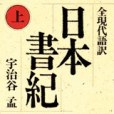 全現代語訳

日本書紀

上

宇治谷 孟